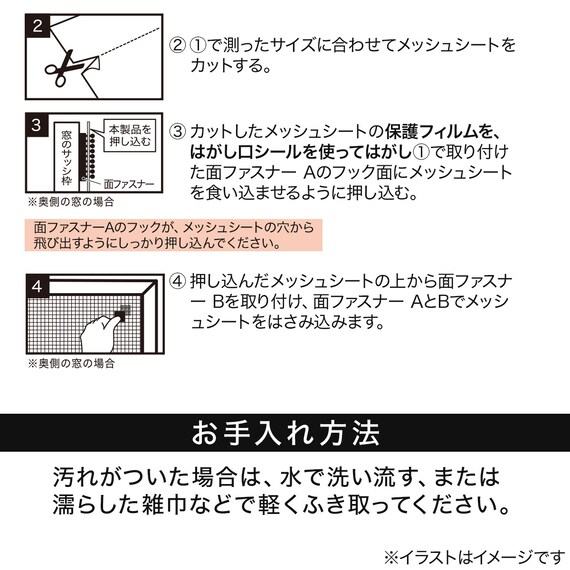 2

② ①で測ったサイズに合わせてメッシュシートをカットする。

3

窓のサッシ枠

本製品を押し込む

面ファスナー

※奥側の窓の場合

③ カットしたメッシュシートの保護フィルムを、はがし口シールを使ってはがし①で取り付けた面ファスナー Aのフック面にメッシュシートを食い込ませるように押し込む。

面ファスナーAのフックが、メッシュシートの穴から飛び出すようにしっかり押し込んでください。

4

※奥側の窓の場合

④ 押し込んだメッシュシートの上から面ファスナー Bを取り付け、面ファスナー AとBでメッシュシートをはさみ込みます。

お手入れ方法

汚れがついた場合は、水で洗い流す、または濡らした雑巾などで軽くふき取ってください。

※イラストはイメージです